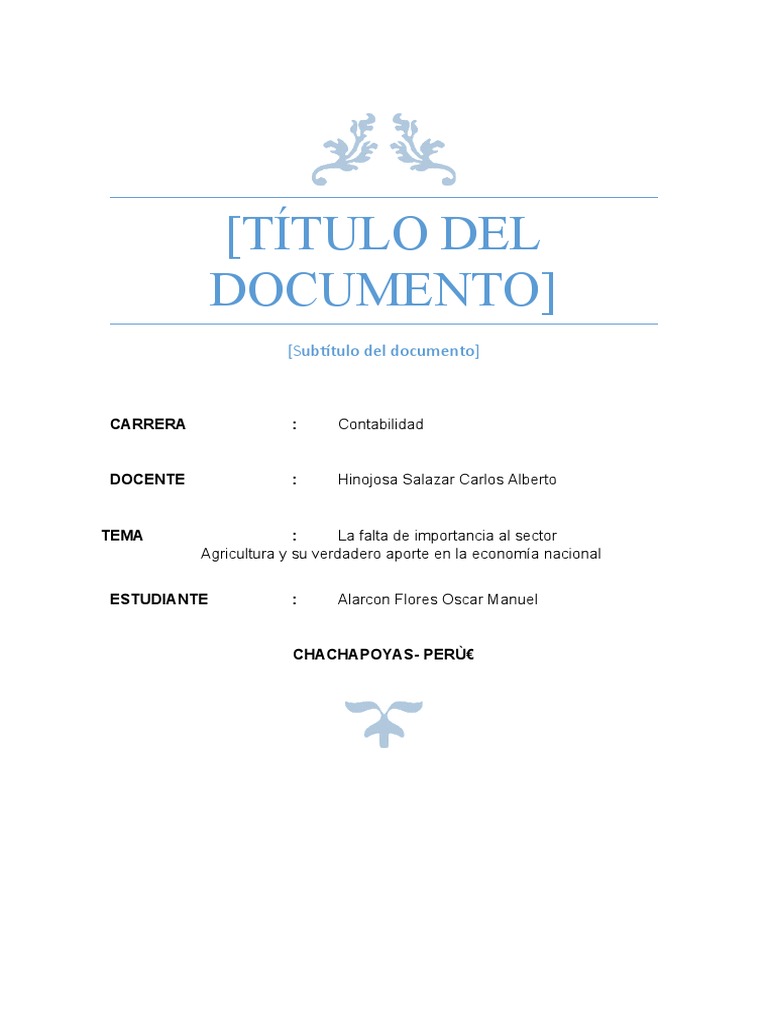 [TÍTULO DEL DOCUMENTO]

[Subtítulo del documento]

CARRERA : Contabilidad

DOCENTE : Hinojosa Salazar Carlos Alberto

TEMA : La falta de importancia al sector Agricultura y su verdadero aporte en la economía nacional

ESTUDIANTE : Alarcon Flores Oscar Manuel

CHACHAPOYAS- PERÙ€